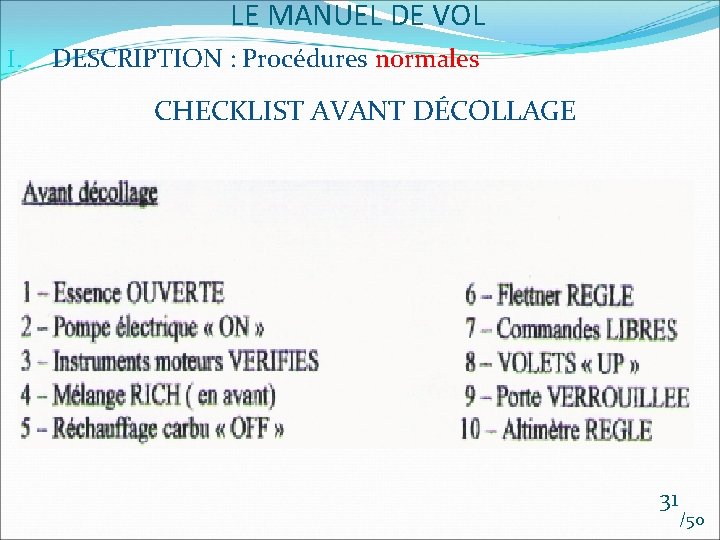 LE MANUEL DE VOL

I. DESCRIPTION : Procédures normales

CHECKLIST AVANT DÉCOLLAGE

Avant décollage

1 – Essence OUVERTE
2 – Pompe électrique « ON »
3 – Instruments moteurs VERIFIES
4 – Mélange RICH ( en avant)
5 – Réchauffage carbu « OFF »

6 – Flettner REGLE
7 – Commandes LIBRES
8 – VOLETS « UP »
9 – Porte VERROUILLEE
10 – Altimètre REGLE

31 /50